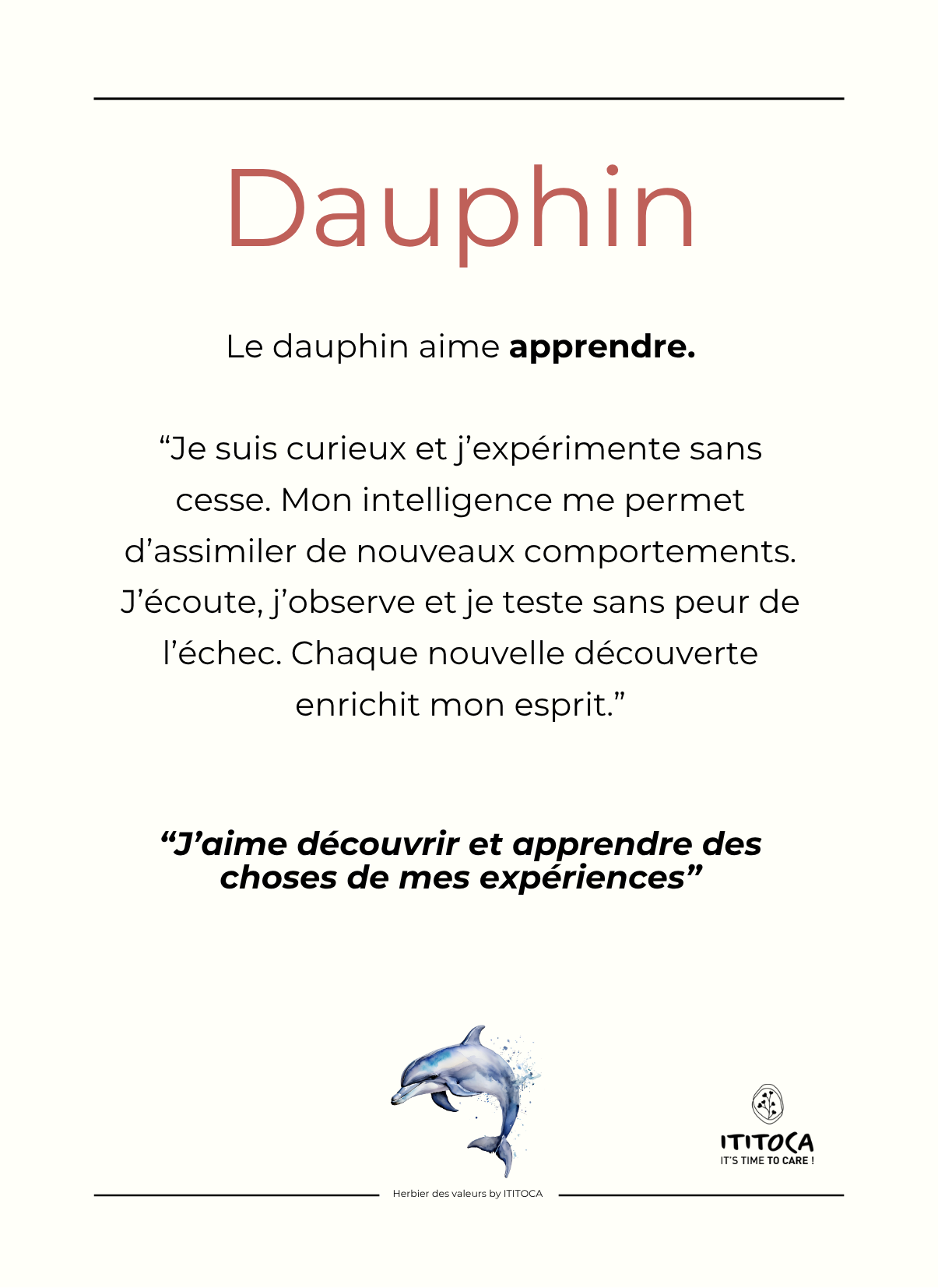 Dauphin

Le dauphin aime apprendre.

"Je suis curieux et j'expérimente sans cesse. Mon intelligence me permet d'assimiler de nouveaux comportements. J'écoute, j'observe et je teste sans peur de l'échec. Chaque nouvelle découverte enrichit mon esprit."

"J'aime découvrir et apprendre des choses de mes expériences"

ITITOCA
IT'S TIME TO CARE !

Herbier des valeurs by ITITOCA